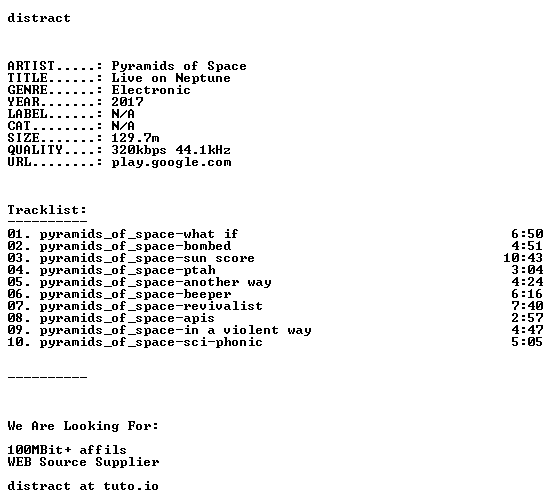 distract

ARTIST.....: Pyramids of Space
TITLE......: Live on Neptune
GENRE......: Electronic
YEAR.......: 2017
LABEL......: N/A
CAT........: N/A
SIZE.......: 129.7m
QUALITY....: 320kbps 44.1kHz
URL........: play.google.com

Tracklist:
----------
01. pyramids_of_space-what if 6:50
02. pyramids_of_space-bombed 4:51
03. pyramids_of_space-sun score 10:43
04. pyramids_of_space-ptah 3:04
05. pyramids_of_space-another way 4:24
06. pyramids_of_space-beeper 6:16
07. pyramids_of_space-revivalist 7:40
08. pyramids_of_space-apis 2:57
09. pyramids_of_space-in a violent way 4:47
10. pyramids_of_space-sci-phonic 5:05

----------

We Are Looking For:

100MBit+ affils
WEB Source Supplier

distract at tuto.io